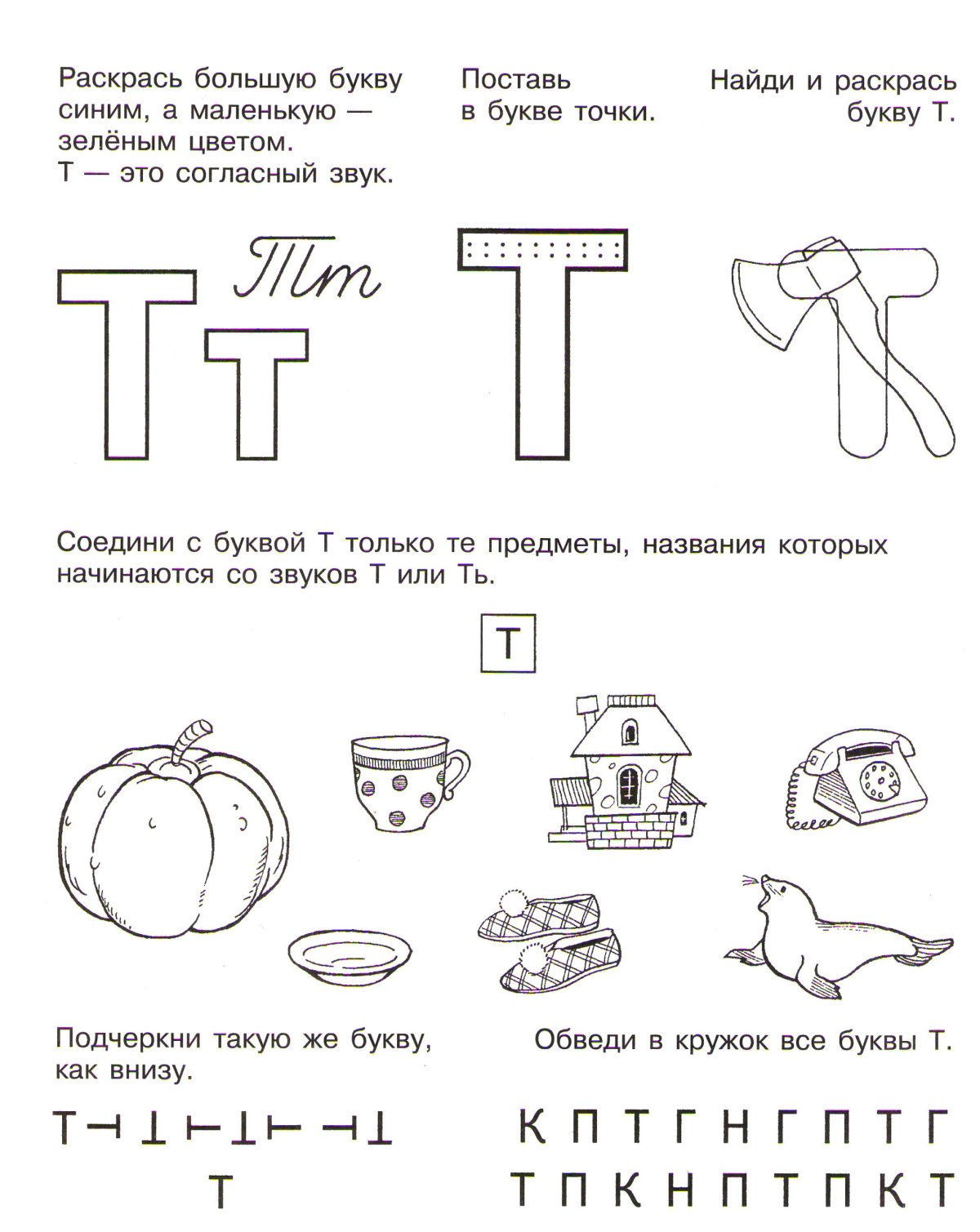 Раскрась большую букву синим, а маленькую — зелёным цветом.
Т — это согласный звук.

Поставь в букве точки.

Найди и раскрась букву Т.

Т т Тт

Т

Соедини с буквой Т только те предметы, названия которых начинаются со звуков Т или Ть.

Т

Подчеркни такую же букву, как внизу.

Т ⊣ ⊥ ⊢ ⊥ ⊢ ⊣ ⊥

Т

Обведи в кружок все буквы Т.

К П Т Г Н Г П Т Г
Т П К Н П Т П К Т